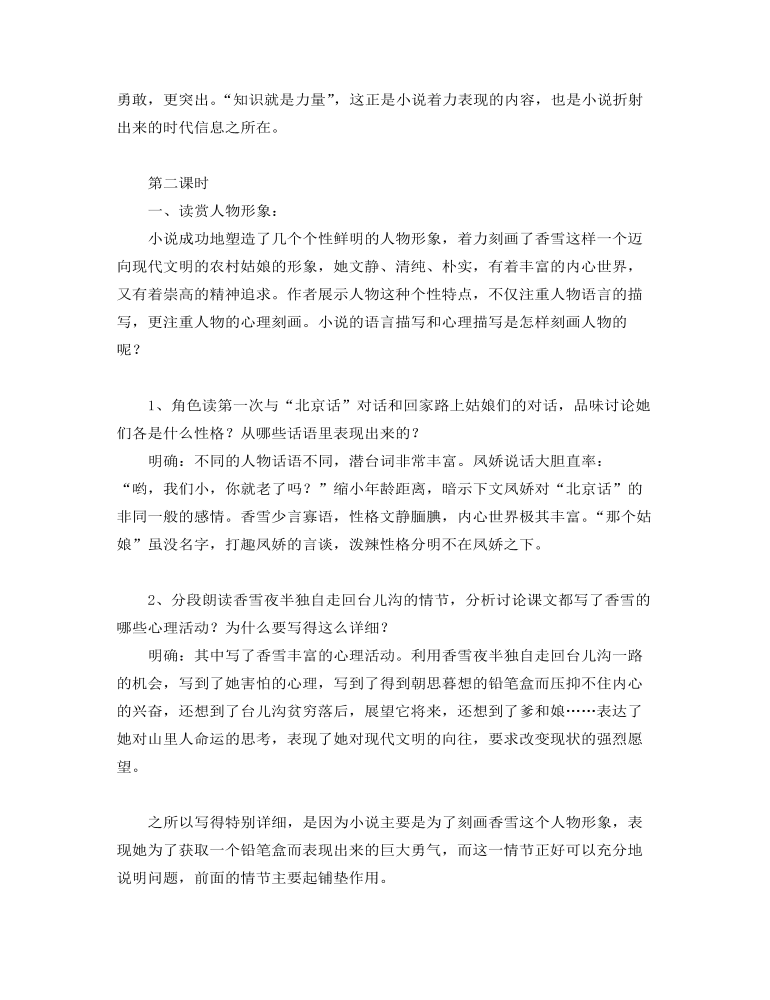 勇敢，更突出。“知识就是力量”，这正是小说着力表现的内容，也是小说折射出来的时代信息之所在。

第二课时

一、读赏人物形象：

小说成功地塑造了几个个性鲜明的人物形象，着力刻画了香雪这样一个迈向现代文明的农村姑娘的形象，她文静、清纯、朴实，有着丰富的内心世界，又有着崇高的精神追求。作者展示人物这种个性特点，不仅注重人物语言的描写，更注重人物的心理刻画。小说的语言描写和心理描写是怎样刻画人物的呢？

1、角色读第一次与“北京话”对话和回家路上姑娘们的对话，品味讨论她们各是什么性格？从哪些话语里表现出来的？

明确：不同的人物话语不同，潜台词非常丰富。凤娇说话大胆直率：“哟，我们小，你就老了吗？”缩小年龄距离，暗示下文凤娇对“北京话”的非同一般的感情。香雪少言寡语，性格文静腼腆，内心世界极其丰富。“那个姑娘”虽没名字，打趣凤娇的言谈，泼辣性格分明不在凤娇之下。

2、分段朗读香雪夜半独自走回台儿沟的情节，分析讨论课文都写了香雪的哪些心理活动？为什么要写得这么详细？

明确：其中写了香雪丰富的心理活动。利用香雪夜半独自走回台儿沟一路的机会，写到了她害怕的心理，写到了得到朝思暮想的铅笔盒而压抑不住内心的兴奋，还想到了台儿沟贫穷落后，展望它将来，还想到了爹和娘……表达了她对山里人命运的思考，表现了她对现代文明的向往，要求改变现状的强烈愿望。

之所以写得特别详细，是因为小说主要是为了刻画香雪这个人物形象，表现她为了获取一个铅笔盒而表现出来的巨大勇气，而这一情节正好可以充分地说明问题，前面的情节主要起铺垫作用。